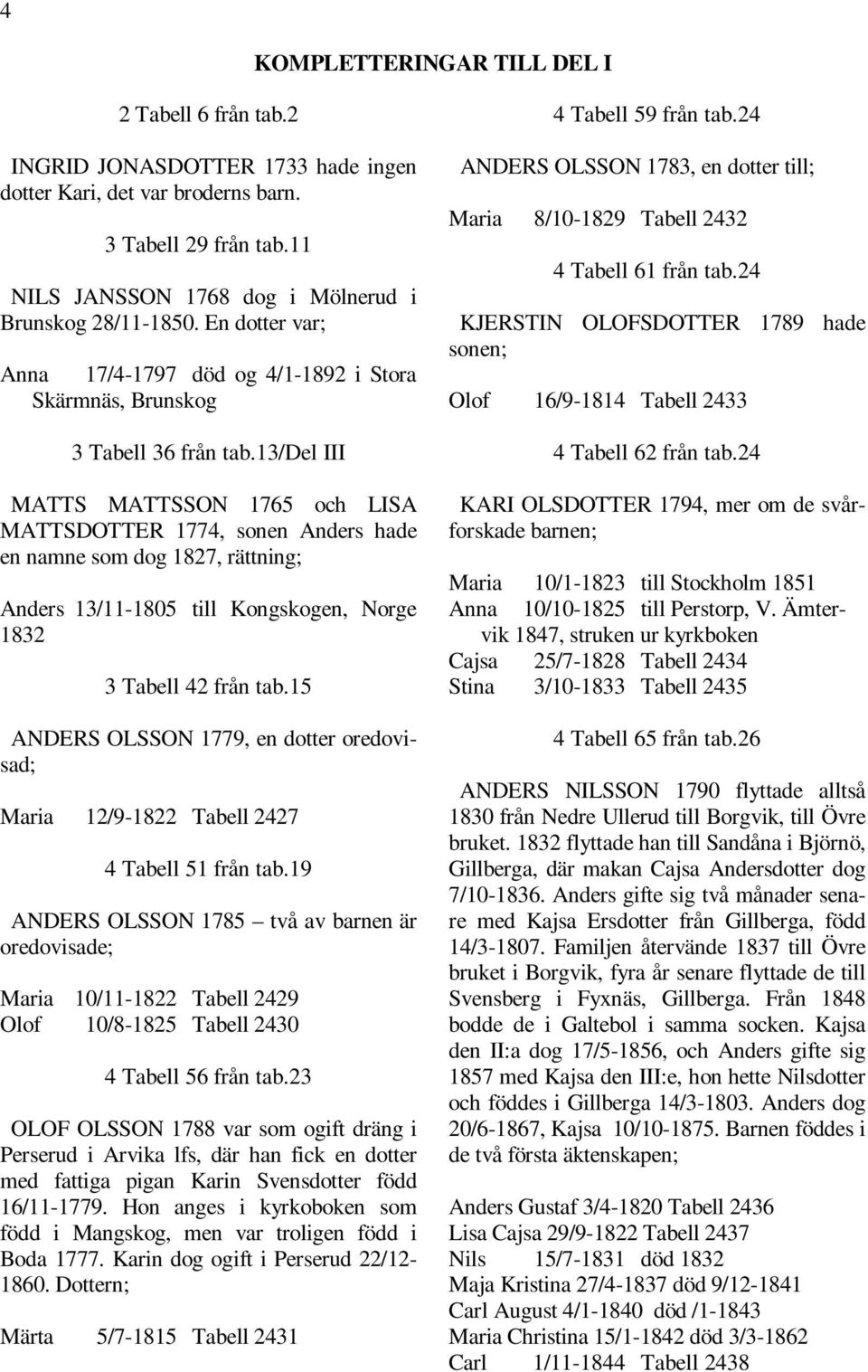 4

KOMPLETTERINGAR TILL DEL I

2 Tabell 6 från tab.2

INGRID JONASDOTTER 1733 hade ingen dotter Kari, det var broderns barn.

3 Tabell 29 från tab.11

NILS JANSSON 1768 dog i Mölnerud i Brunskog 28/11-1850. En dotter var;

Anna 17/4-1797 död og 4/1-1892 i Stora Skärmnäs, Brunskog

3 Tabell 36 från tab.13/Del III

MATTS MATTSSON 1765 och LISA MATTSDOTTER 1774, sonen Anders hade en namne som dog 1827, rättning;

Anders 13/11-1805 till Kongskogen, Norge 1832

3 Tabell 42 från tab.15

ANDERS OLSSON 1779, en dotter oredovisad;

Maria 12/9-1822 Tabell 2427

4 Tabell 51 från tab.19

ANDERS OLSSON 1785 – två av barnen är oredovisade;

Maria 10/11-1822 Tabell 2429
Olof 10/8-1825 Tabell 2430

4 Tabell 56 från tab.23

OLOF OLSSON 1788 var som ogift dräng i Perserud i Arvika lfs, där han fick en dotter med fattiga pigan Karin Svensdotter född 16/11-1779. Hon anges i kyrkoboken som född i Mangskog, men var troligen född i Boda 1777. Karin dog ogift i Perserud 22/12-1860. Dottern;

Märta 5/7-1815 Tabell 2431

4 Tabell 59 från tab.24

ANDERS OLSSON 1783, en dotter till;

Maria 8/10-1829 Tabell 2432

4 Tabell 61 från tab.24

KJERSTIN OLOFSDOTTER 1789 hade sonen;

Olof 16/9-1814 Tabell 2433

4 Tabell 62 från tab.24

KARI OLSDOTTER 1794, mer om de svårforskade barnen;

Maria 10/1-1823 till Stockholm 1851
Anna 10/10-1825 till Perstorp, V. Ämtervik 1847, struken ur kyrkboken
Cajsa 25/7-1828 Tabell 2434
Stina 3/10-1833 Tabell 2435

4 Tabell 65 från tab.26

ANDERS NILSSON 1790 flyttade alltså 1830 från Nedre Ullerud till Borgvik, till Övre bruket. 1832 flyttade han till Sandåna i Björnö, Gillberga, där makan Cajsa Andersdotter dog 7/10-1836. Anders gifte sig två månader senare med Kajsa Ersdotter från Gillberga, född 14/3-1807. Familjen återvände 1837 till Övre bruket i Borgvik, fyra år senare flyttade de till Svensberg i Fyxnäs, Gillberga. Från 1848 bodde de i Galtebol i samma socken. Kajsa den II:a dog 17/5-1856, och Anders gifte sig 1857 med Kajsa den III:e, hon hette Nilsdotter och föddes i Gillberga 14/3-1803. Anders dog 20/6-1867, Kajsa 10/10-1875. Barnen föddes i de två första äktenskapen;

Anders Gustaf 3/4-1820 Tabell 2436
Lisa Cajsa 29/9-1822 Tabell 2437
Nils 15/7-1831 död 1832
Maja Kristina 27/4-1837 död 9/12-1841
Carl August 4/1-1840 död /1-1843
Maria Christina 15/1-1842 död 3/3-1862
Carl 1/11-1844 Tabell 2438